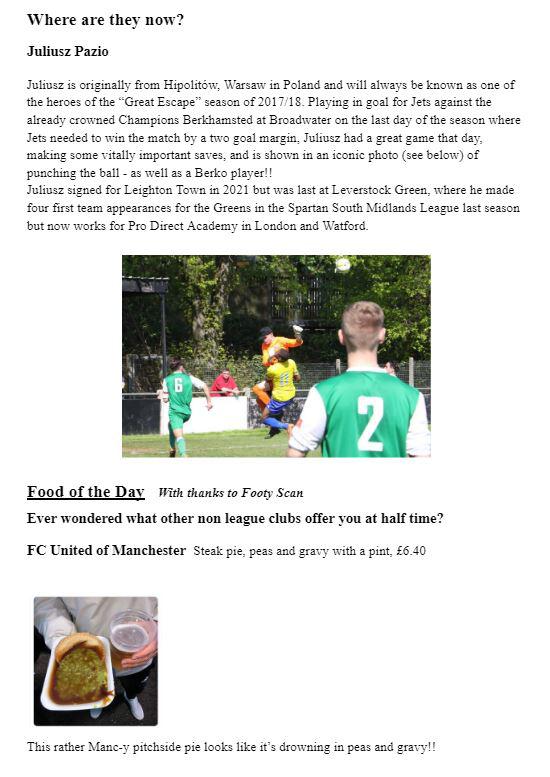 Where are they now?

Juliusz Pazio

Juliusz is originally from Hipolitów, Warsaw in Poland and will always be known as one of the heroes of the "Great Escape" season of 2017/18. Playing in goal for Jets against the already crowned Champions Berkhamsted at Broadwater on the last day of the season where Jets needed to win the match by a two goal margin, Juliusz had a great game that day, making some vitally important saves, and is shown in an iconic photo (see below) of punching the ball - as well as a Berko player!!
Juliusz signed for Leighton Town in 2021 but was last at Leverstock Green, where he made four first team appearances for the Greens in the Spartan South Midlands League last season but now works for Pro Direct Academy in London and Watford.

6

2

Food of the Day With thanks to Footy Scan

Ever wondered what other non league clubs offer you at half time?

FC United of Manchester Steak pie, peas and gravy with a pint, £6.40

This rather Manc-y pitchside pie looks like it's drowning in peas and gravy!!